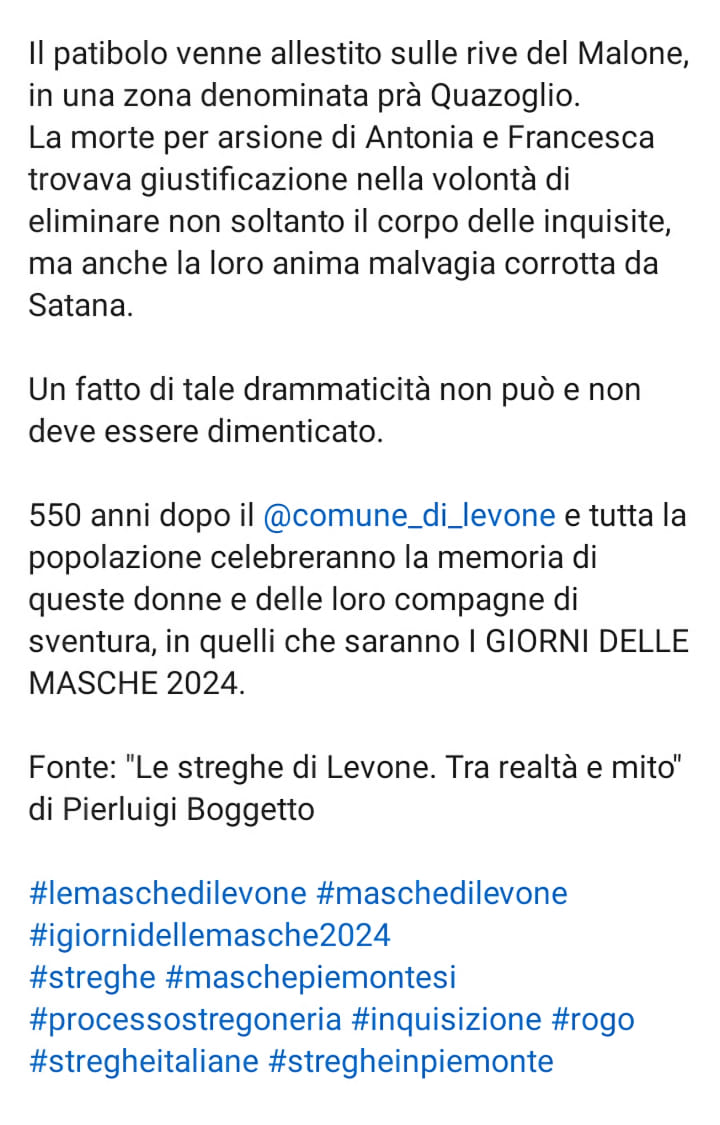 Il patibolo venne allestito sulle rive del Malone, in una zona denominata prà Quazoglio.
La morte per arsione di Antonia e Francesca trovava giustificazione nella volontà di eliminare non soltanto il corpo delle inquisite, ma anche la loro anima malvagia corrotta da Satana.

Un fatto di tale drammaticità non può e non deve essere dimenticato.

550 anni dopo il @comune_di_levone e tutta la popolazione celebreranno la memoria di queste donne e delle loro compagne di sventura, in quelli che saranno I GIORNI DELLE MASCHE 2024.

Fonte: "Le streghe di Levone. Tra realtà e mito" di Pierluigi Boggetto

#lemaschedilevone #maschedilevone #igiornidellemasche2024
#streghe #maschepiemontesi
#processostregoneria #inquisizione #rogo
#stregheitaliane #stregheinpiemonte